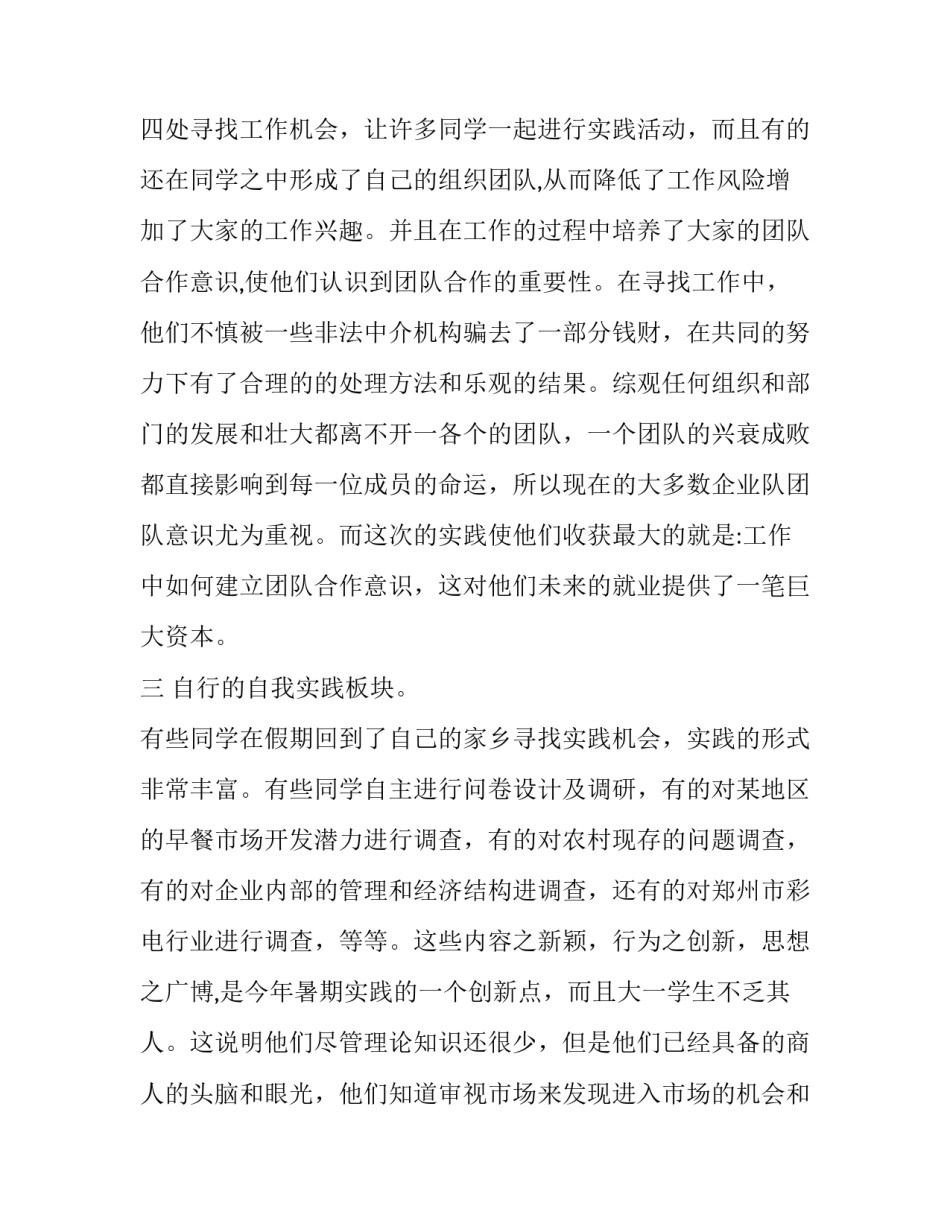 四处寻找工作机会，让许多同学一起进行实践活动，而且有的还在同学之中形成了自己的组织团队,从而降低了工作风险增加了大家的工作兴趣。并且在工作的过程中培养了大家的团队合作意识,使他们认识到团队合作的重要性。在寻找工作中，他们不慎被一些非法中介机构骗去了一部分钱财，在共同的努力下有了合理的的处理方法和乐观的结果。综观任何组织和部门的发展和壮大都离不开一各个的团队，一个团队的兴衰成败都直接影响到每一位成员的命运，所以现在的大多数企业队团队意识尤为重视。而这次的实践使他们收获最大的就是:工作中如何建立团队合作意识，这对他们未来的就业提供了一笔巨大资本。

三 自行的自我实践板块。

有些同学在假期回到了自己的家乡寻找实践机会，实践的形式非常丰富。有些同学自主进行问卷设计及调研，有的对某地区的早餐市场开发潜力进行调查，有的对农村现存的问题调查，有的对企业内部的管理和经济结构进调查，还有的对郑州市彩电行业进行调查，等等。这些内容之新颖，行为之创新，思想之广博,是今年暑期实践的一个创新点，而且大一学生不乏其人。这说明他们尽管理论知识还很少，但是他们已经具备的商人的头脑和眼光，他们知道审视市场来发现进入市场的机会和